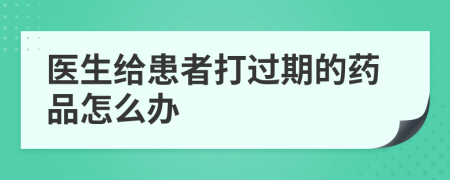 医生给患者打过期的药品怎么办